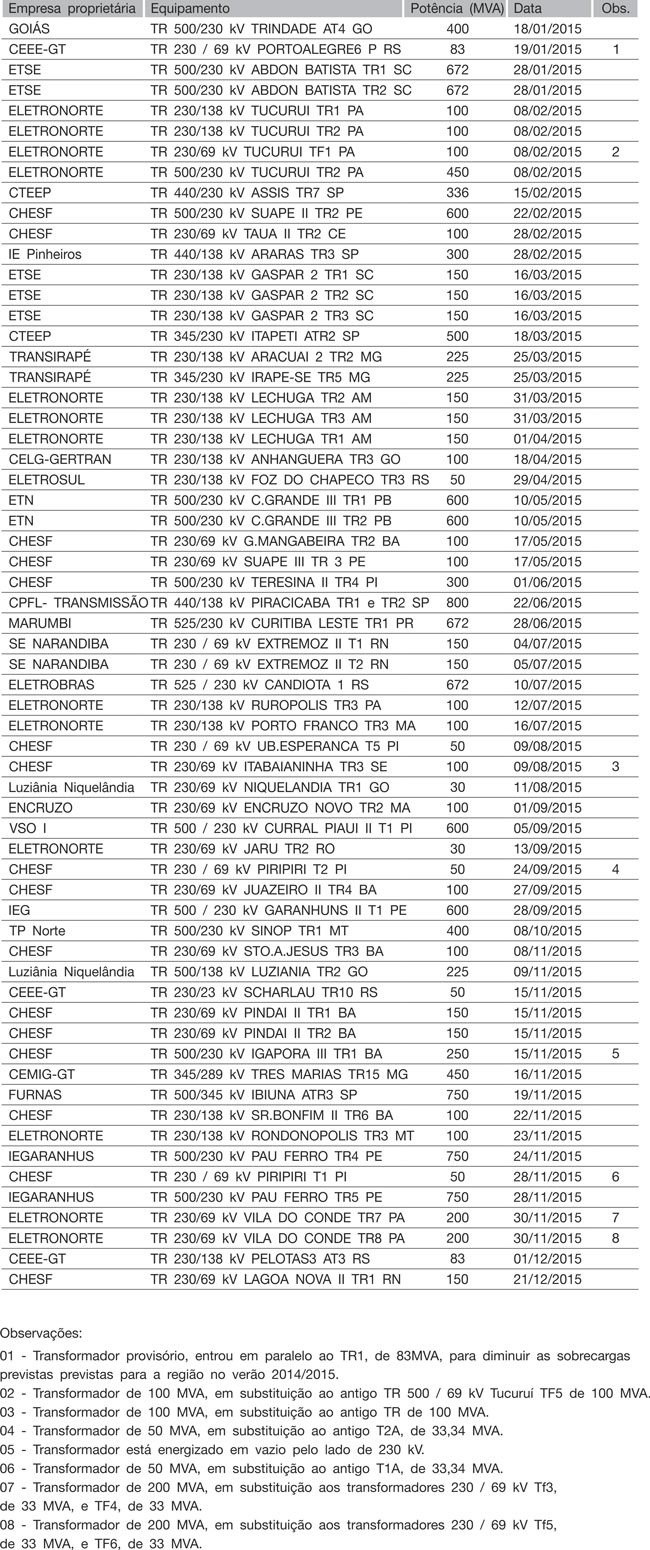 | Empresa proprietária | Equipamento | Potência (MVA) | Data | Obs. |
|---|---|---|---|---|
| GOIÁS | TR 500/230 kV TRINDADE AT4 GO | 400 | 18/01/2015 | |
| CEEE-GT | TR 230 / 69 kV PORTOALEGRE6 P RS | 83 | 19/01/2015 | 1 |
| ETSE | TR 500/230 kV ABDON BATISTA TR1 SC | 672 | 28/01/2015 | |
| ETSE | TR 500/230 kV ABDON BATISTA TR2 SC | 672 | 28/01/2015 | |
| ELETRONORTE | TR 230/138 kV TUCURUI TR1 PA | 100 | 08/02/2015 | |
| ELETRONORTE | TR 230/138 kV TUCURUI TR2 PA | 100 | 08/02/2015 | |
| ELETRONORTE | TR 230/69 kV TUCURUI TF1 PA | 100 | 08/02/2015 | 2 |
| ELETRONORTE | TR 500/230 kV TUCURUI TR2 PA | 450 | 08/02/2015 | |
| CTEEP | TR 440/230 kV ASSIS TR7 SP | 336 | 15/02/2015 | |
| CHESF | TR 500/230 kV SUAPE II TR2 PE | 600 | 22/02/2015 | |
| CHESF | TR 230/69 kV TAUA II TR2 CE | 100 | 28/02/2015 | |
| IE Pinheiros | TR 440/138 kV ARARAS TR3 SP | 300 | 28/02/2015 | |
| ETSE | TR 230/138 kV GASPAR 2 TR1 SC | 150 | 16/03/2015 | |
| ETSE | TR 230/138 kV GASPAR 2 TR2 SC | 150 | 16/03/2015 | |
| ETSE | TR 230/138 kV GASPAR 2 TR3 SC | 150 | 16/03/2015 | |
| CTEEP | TR 345/230 kV ITAPETI ATR2 SP | 500 | 18/03/2015 | |
| TRANSIRAPÉ | TR 230/138 kV ARACUAI 2 TR2 MG | 225 | 25/03/2015 | |
| TRANSIRAPÉ | TR 345/230 kV IRAPE-SE TR5 MG | 225 | 25/03/2015 | |
| ELETRONORTE | TR 230/138 kV LECHUGA TR2 AM | 150 | 31/03/2015 | |
| ELETRONORTE | TR 230/138 kV LECHUGA TR3 AM | 150 | 31/03/2015 | |
| ELETRONORTE | TR 230/138 kV LECHUGA TR1 AM | 150 | 01/04/2015 | |
| CELG-GERTRAN | TR 230/138 kV ANHANGUERA TR3 GO | 100 | 18/04/2015 | |
| ELETROSUL | TR 230/138 kV FOZ DO CHAPECO TR3 RS | 50 | 29/04/2015 | |
| ETN | TR 500/230 kV C.GRANDE III TR1 PB | 600 | 10/05/2015 | |
| ETN | TR 500/230 kV C.GRANDE III TR2 PB | 600 | 10/05/2015 | |
| CHESF | TR 230/69 kV G.MANGABEIRA TR2 BA | 100 | 17/05/2015 | |
| CHESF | TR 230/69 kV SUAPE III TR 3 PE | 100 | 17/05/2015 | |
| CHESF | TR 500/230 kV TERESINA II TR4 PI | 300 | 01/06/2015 | |
| CPFL- TRANSMISSÃO | TR 440/138 kV PIRACICABA TR1 e TR2 SP | 800 | 22/06/2015 | |
| MARUMBI | TR 525/230 kV CURITIBA LESTE TR1 PR | 672 | 28/06/2015 | |
| SE NARANDIBA | TR 230 / 69 kV EXTREMOZ II T1 RN | 150 | 04/07/2015 | |
| SE NARANDIBA | TR 230 / 69 kV EXTREMOZ II T2 RN | 150 | 05/07/2015 | |
| ELETROBRAS | TR 525 / 230 kV CANDIOTA 1 RS | 672 | 10/07/2015 | |
| ELETRONORTE | TR 230/138 kV RUROPOLIS TR3 PA | 100 | 12/07/2015 | |
| ELETRONORTE | TR 230/138 kV PORTO FRANCO TR3 MA | 100 | 16/07/2015 | |
| CHESF | TR 230 / 69 kV UB.ESPERANCA T5 PI | 50 | 09/08/2015 | |
| CHESF | TR 230/69 kV ITABAIANINHA TR3 SE | 100 | 09/08/2015 | 3 |
| Luziânia Niquelândia | TR 230/69 kV NIQUELANDIA TR1 GO | 30 | 11/08/2015 | |
| ENCRUZO | TR 230/69 kV ENCRUZO NOVO TR2 MA | 100 | 01/09/2015 | |
| VSO I | TR 500 / 230 kV CURRAL PIAUI II T1 PI | 600 | 05/09/2015 | |
| ELETRONORTE | TR 230/69 kV JARU TR2 RO | 30 | 13/09/2015 | |
| CHESF | TR 230 / 69 kV PIRIPIRI T2 PI | 50 | 24/09/2015 | 4 |
| CHESF | TR 230/69 kV JUAZEIRO II TR4 BA | 100 | 27/09/2015 | |
| IEG | TR 500 / 230 kV GARANHUNS II T1 PE | 600 | 28/09/2015 | |
| TP Norte | TR 500/230 kV SINOP TR1 MT | 400 | 08/10/2015 | |
| CHESF | TR 230/69 kV STO.A.JESUS TR3 BA | 100 | 08/11/2015 | |
| Luziânia Niquelândia | TR 500/138 kV LUZIANIA TR2 GO | 225 | 09/11/2015 | |
| CEEE-GT | TR 230/23 kV SCHARLAU TR10 RS | 50 | 15/11/2015 | |
| CHESF | TR 230/69 kV PINDAI II TR1 BA | 150 | 15/11/2015 | |
| CHESF | TR 230/69 kV PINDAI II TR2 BA | 150 | 15/11/2015 | |
| CHESF | TR 500/230 kV IGAPORA III TR1 BA | 250 | 15/11/2015 | 5 |
| CEMIG-GT | TR 345/289 kV TRES MARIAS TR15 MG | 450 | 16/11/2015 | |
| FURNAS | TR 500/345 kV IBIUNA ATR3 SP | 750 | 19/11/2015 | |
| CHESF | TR 230/138 kV SR.BONFIM II TR6 BA | 100 | 22/11/2015 | |
| ELETRONORTE | TR 230/138 kV RONDONOPOLIS TR3 MT | 100 | 23/11/2015 | |
| IEGARANHUS | TR 500/230 kV PAU FERRO TR4 PE | 750 | 24/11/2015 | |
| CHESF | TR 230 / 69 kV PIRIPIRI T1 PI | 50 | 28/11/2015 | 6 |
| IEGARANHUS | TR 500/230 kV PAU FERRO TR5 PE | 750 | 28/11/2015 | |
| ELETRONORTE | TR 230/69 kV VILA DO CONDE TR7 PA | 200 | 30/11/2015 | 7 |
| ELETRONORTE | TR 230/69 kV VILA DO CONDE TR8 PA | 200 | 30/11/2015 | 8 |
| CEEE-GT | TR 230/138 kV PELOTAS3 AT3 RS | 83 | 01/12/2015 | |
| CHESF | TR 230/69 kV LAGOA NOVA II TR1 RN | 150 | 21/12/2015 | |

Observações:

01 - Transformador provisório, entrou em paralelo ao TR1, de 83MVA, para diminuir as sobrecargas previstas previstas para a região no verão 2014/2015.
02 - Transformador de 100 MVA, em substituição ao antigo TR 500 / 69 kV Tucuruí TF5 de 100 MVA.
03 - Transformador de 100 MVA, em substituição ao antigo TR de 100 MVA.
04 - Transformador de 50 MVA, em substituição ao antigo T2A, de 33,34 MVA.
05 - Transformador está energizado em vazio pelo lado de 230 kV.
06 - Transformador de 50 MVA, em substituição ao antigo T1A, de 33,34 MVA.
07 - Transformador de 200 MVA, em substituição aos transformadores 230 / 69 kV Tf3, de 33 MVA, e TF4, de 33 MVA.
08 - Transformador de 200 MVA, em substituição aos transformadores 230 / 69 kV Tf5, de 33 MVA, e TF6, de 33 MVA.